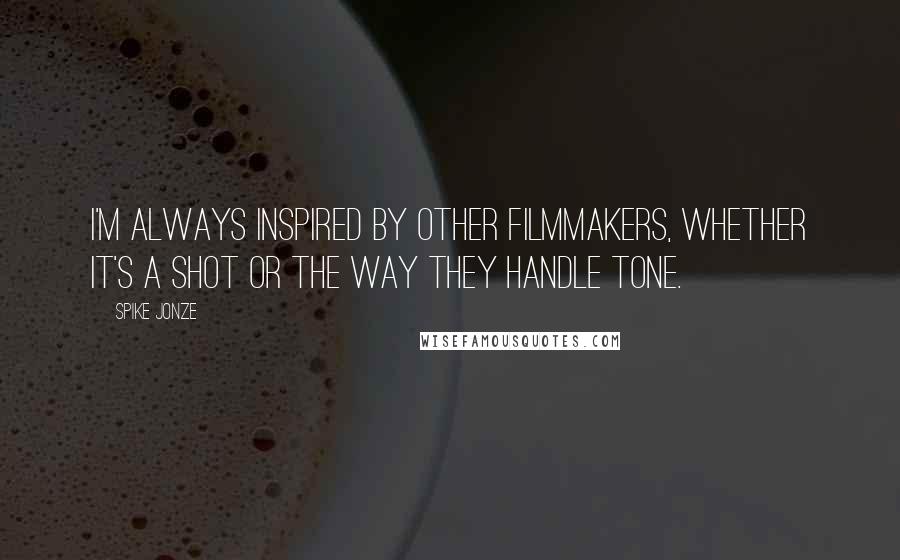 I'M ALWAYS INSPIRED BY OTHER FILMMAKERS, WHETHER IT'S A SHOT OR THE WAY THEY HANDLE TONE.

SPIKE JONZE

WISEFAMOUSQUOTES.COM